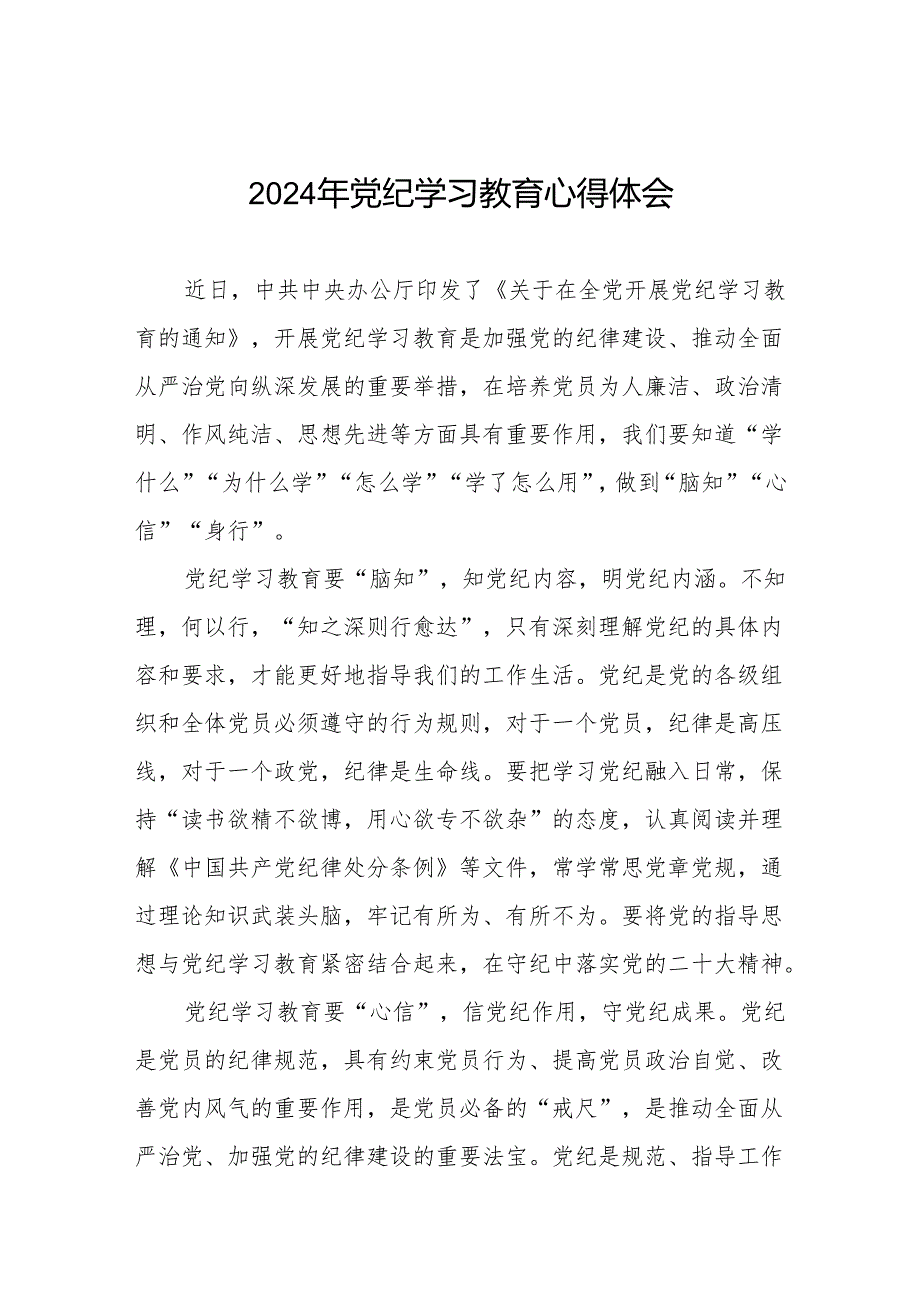 2024年党纪学习教育心得体会

近日，中共中央办公厅印发了《关于在全党开展党纪学习教育的通知》，开展党纪学习教育是加强党的纪律建设、推动全面从严治党向纵深发展的重要举措，在培养党员为人廉洁、政治清明、作风纯洁、思想先进等方面具有重要作用，我们要知道“学什么”“为什么学”“怎么学”“学了怎么用”，做到“脑知”“心信”“身行”。

党纪学习教育要“脑知”，知党纪内容，明党纪内涵。不知理，何以行，“知之深则行愈达”，只有深刻理解党纪的具体内容和要求，才能更好地指导我们的工作生活。党纪是党的各级组织和全体党员必须遵守的行为规则，对于一个党员，纪律是高压线，对于一个政党，纪律是生命线。要把学习党纪融入日常，保持“读书欲精不欲博，用心欲专不欲杂”的态度，认真阅读并理解《中国共产党纪律处分条例》等文件，常学常思党章党规，通过理论知识武装头脑，牢记有所为、有所不为。要将党的指导思想与党纪学习教育紧密结合起来，在守纪中落实党的二十大精神。

党纪学习教育要“心信”，信党纪作用，守党纪成果。党纪是党员的纪律规范，具有约束党员行为、提高党员政治自觉、改善党内风气的重要作用，是党员必备的“戒尺”，是推动全面从严治党、加强党的纪律建设的重要法宝。党纪是规范、指导工作